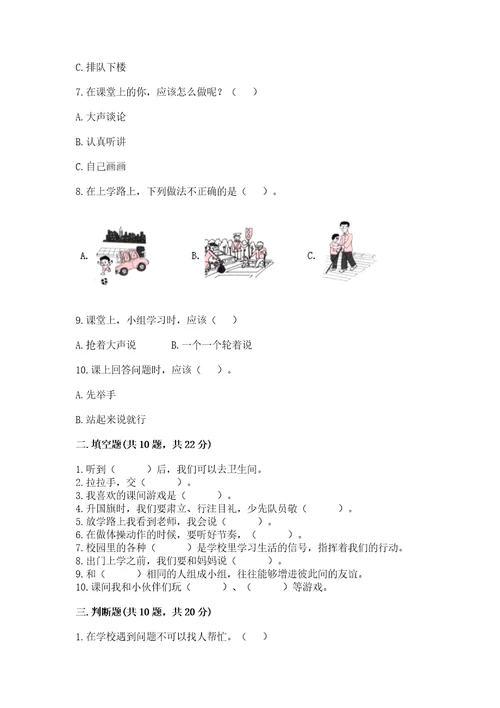 C. 排队下楼

7. 在课堂上的你，应该怎么做呢？（　）

A. 大声谈论

B. 认真听讲

C. 自己画画

8. 在上学路上，下列做法不正确的是（　）。

A.

B.

C.

9. 课堂上，小组学习时，应该（　）

A. 抢着大声说　　B. 一个一个轮着说

10. 课上回答问题时，应该（　）。

A. 先举手

B. 站起来说就行

二. 填空题(共 10 题，共 22 分)

1. 听到（　　）后，我们可以去卫生间。
2. 拉拉手，交（　　）。
3. 我喜欢的课间游戏是（　　）。
4. 升国旗时，我们要肃立、行注目礼，少先队员敬（　　）。
5. 放学路上我看到老师，我会说（　　）。
6. 在做体操动作的时候，要听好节奏，（　　）。
7. 校园里的各种（　　）是学校里学习生活的信号，指挥着我们的行动。
8. 出门上学之前，我们要和妈妈说（　　）。
9. 和（　　）相同的人组成小组，往往能够增进彼此间的友谊。
10. 课间我和小伙伴们玩（　　）、（　　）等游戏。

三. 判断题(共 10 题，共 20 分)

1. 在学校遇到问题不可以找人帮忙。（　）